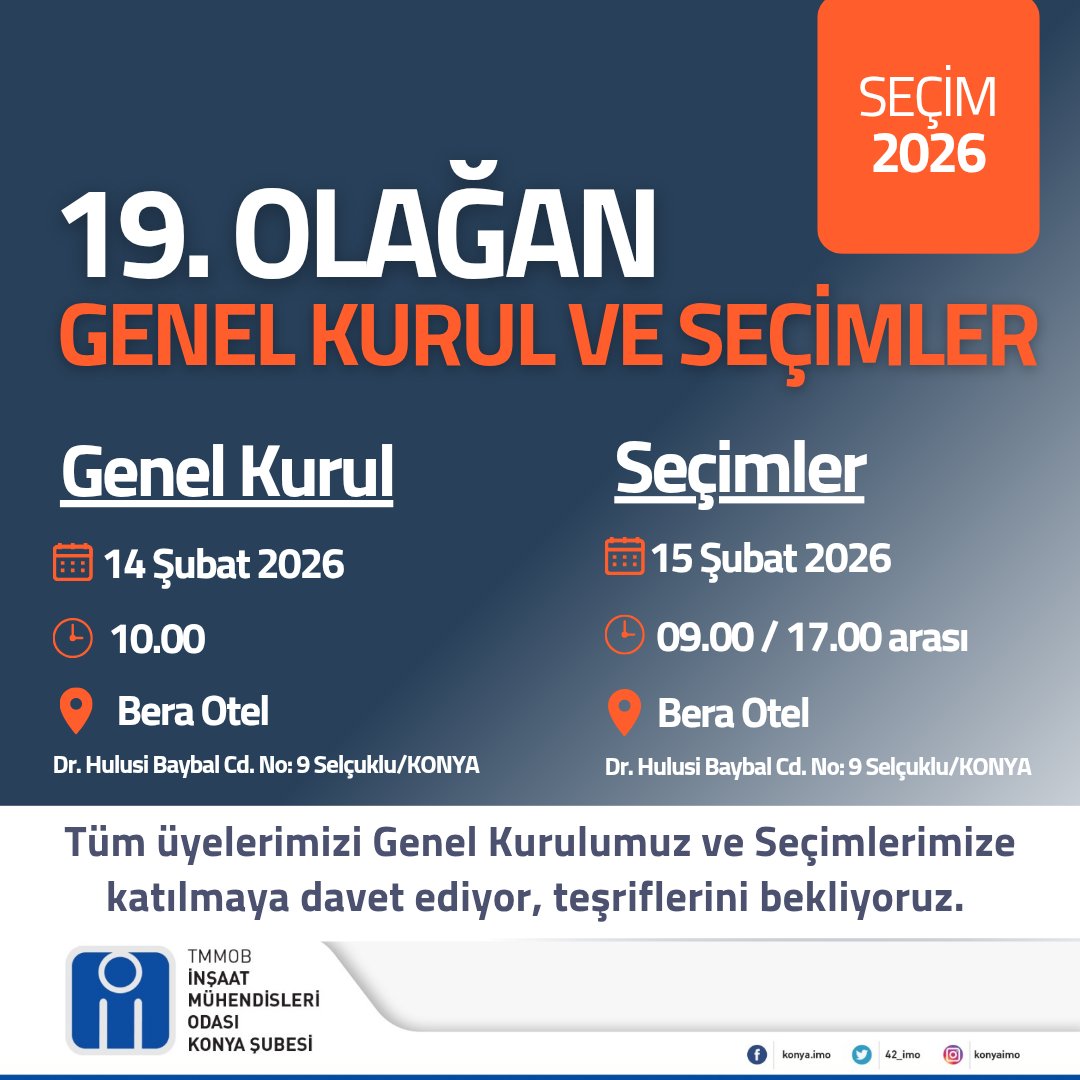 SEÇİM
2026

19. OLAĞAN
GENEL KURUL VE SEÇİMLER

Genel Kurul

14 Şubat 2026

10.00

Bera Otel

Dr. Hulusi Baybal Cd. No: 9 Selçuklu/KONYA

Seçimler

15 Şubat 2026

09.00 / 17.00 arası

Bera Otel

Dr. Hulusi Baybal Cd. No: 9 Selçuklu/KONYA

Tüm üyelerimizi Genel Kurulumuz ve Seçimlerimize katılmaya davet ediyor, teşriflerini bekliyoruz.

TMMOB
İNŞAAT
MÜHENDİSLERİ
ODASI
KONYA ŞUBESİ

konya.imo
42_imo
konyaimo